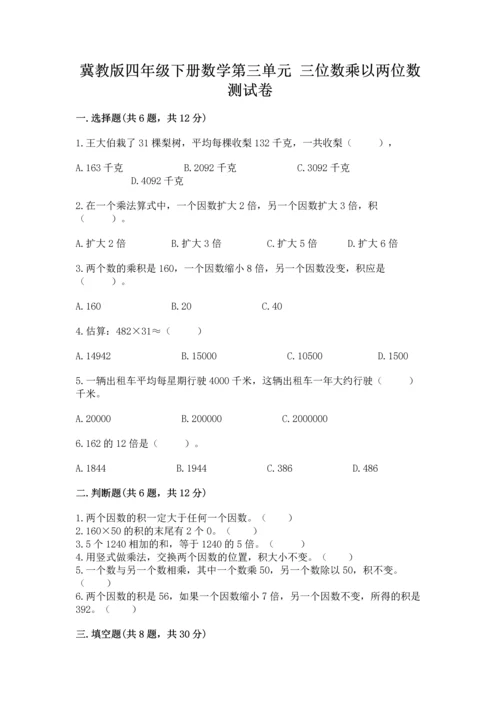 冀教版四年级下册数学第三单元 三位数乘以两位数测试卷

一.选择题(共6题，共12分)

1.王大伯栽了31棵梨树，平均每棵收梨132千克，一共收梨（　　），

A.163千克　　B.2092千克　　C.3092千克　　D.4092千克

2.在一个乘法算式中，一个因数扩大2倍，另一个因数扩大3倍，积（　　）。

A.扩大2倍　　B.扩大3倍　　C.扩大5倍　　D.扩大6倍

3.两个数的乘积是160，一个因数缩小8倍，另一个因数没变，积应是（　　）。

A.160　　B.20　　C.40

4.估算：482×31≈（　　）

A.14942　　B.15000　　C.10500　　D.1500

5.一辆出租车平均每星期行驶4000千米，这辆出租车一年大约行驶（　　）千米。

A.20000　　B.200000　　C.2000000

6.162的12倍是（　　）。

A.1844　　B.1944　　C.386　　D.486

二.判断题(共6题，共12分)

1.两个因数的积一定大于任何一个因数。（　　）
2.160×50的积的末尾有2个0。（　　）
3.5个1240相加的和，等于1240的5倍。（　　）
4.用竖式做乘法，交换两个因数的位置，积大小不变。（　　）
5.一个数与另一个数相乘，其中一个数乘50，另一个数除以50，积不变。（　　）
6.两个因数的积是56，如果一个因数缩小7倍，另一个因数不变，所得的积是392。（　　）

三.填空题(共8题，共30分)